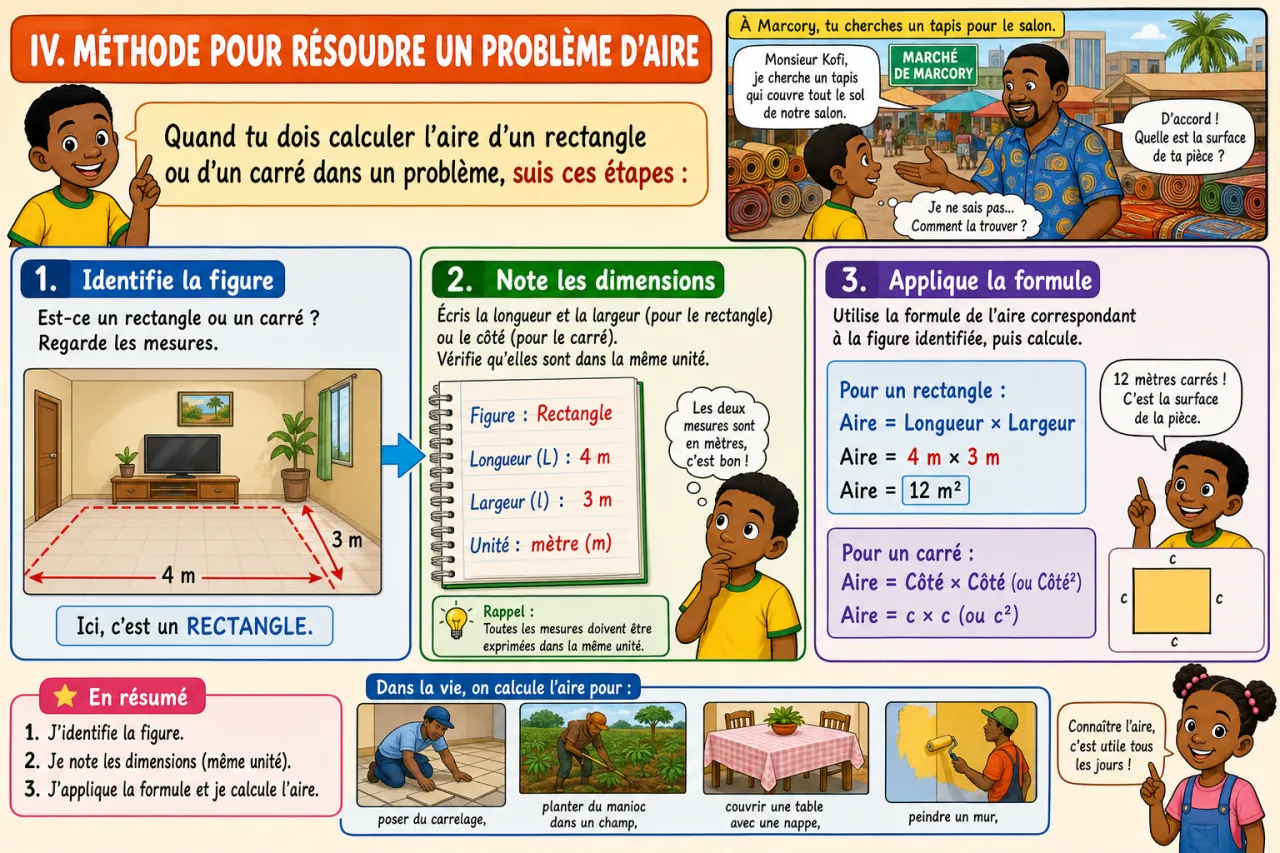 IV. MÉTHODE POUR RÉSOUDRE UN PROBLÈME D'AIRE

Quand tu dois calculer l'aire d'un rectangle ou d'un carré dans un problème, suis ces étapes :

À Marcory, tu cherches un tapis pour le salon.

Monsieur Kofi, je cherche un tapis qui couvre tout le sol de notre salon.

MARCHÉ DE MARCORY

D'accord ! Quelle est la surface de ta pièce ?

Je ne sais pas... Comment la trouver ?

1. Identifie la figure

Est-ce un rectangle ou un carré ? Regarde les mesures.

3 m

4 m

Ici, c'est un RECTANGLE.

2. Note les dimensions

Écris la longueur et la largeur (pour le rectangle) ou le côté (pour le carré).
Vérifie qu'elles sont dans la même unité.

Figure : Rectangle
Longueur (L) : 4 m
Largeur (l) : 3 m
Unité : mètre (m)

Les deux mesures sont en mètres, c'est bon !

Rappel :
Toutes les mesures doivent être exprimées dans la même unité.

3. Applique la formule

Utilise la formule de l'aire correspondant à la figure identifiée, puis calcule.

Pour un rectangle :
Aire = Longueur × Largeur
Aire = 4 m × 3 m
Aire = 12 m²

12 mètres carrés ! C'est la surface de la pièce.

Pour un carré :
Aire = Côté × Côté (ou Côté²)
Aire = c × c (ou c²)

c
c
c
c

En résumé
1. J'identifie la figure.
2. Je note les dimensions (même unité).
3. J'applique la formule et je calcule l'aire.

Dans la vie, on calcule l'aire pour :
poser du carrelage,
planter du manioc dans un champ,
couvrir une table avec une nappe,
peindre un mur,

Connaître l'aire, c'est utile tous les jours !